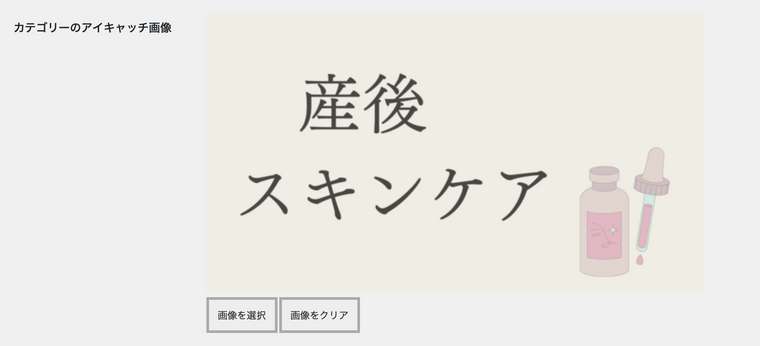 カテゴリーのアイキャッチ画像

産後
スキンケア

画像を選択

画像をクリア